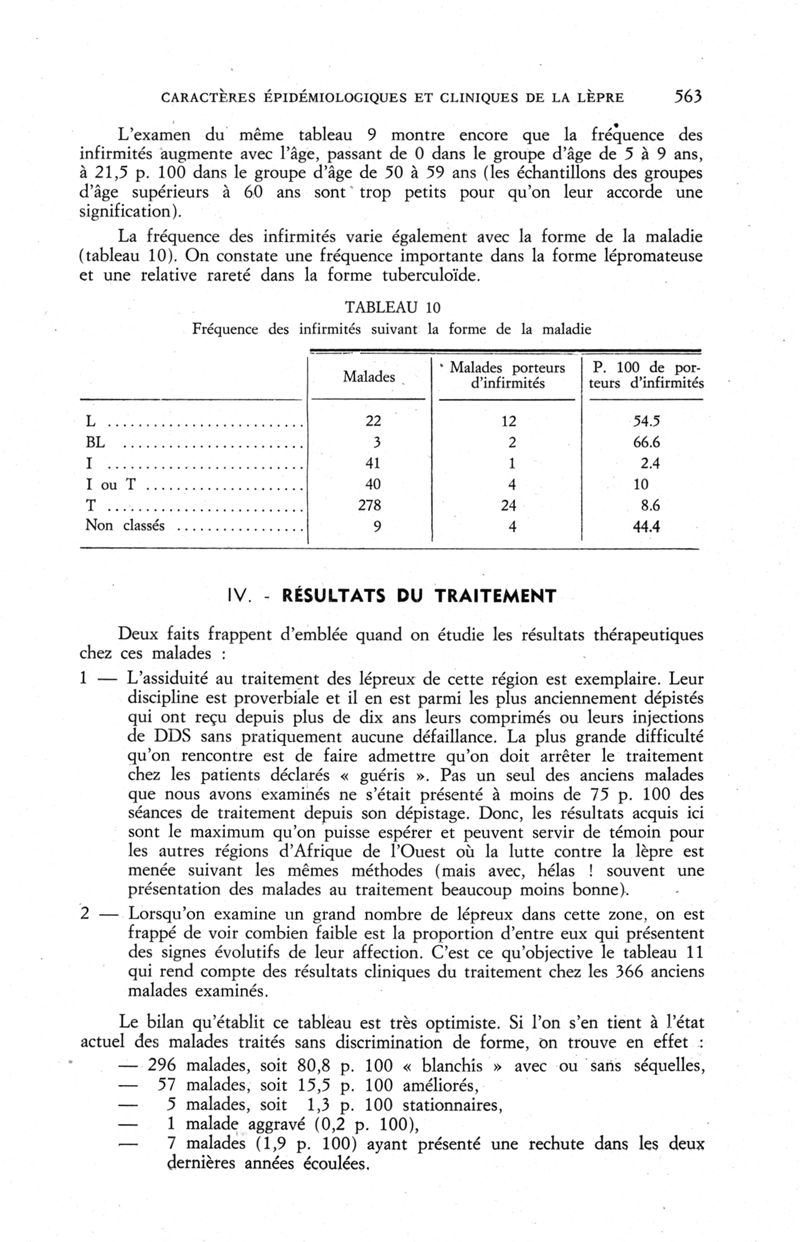 CARACTÈRES ÉPIDÉMIOLOGIQUES ET CLINIQUES DE LA LÈPRE 563

L'examen du même tableau 9 montre encore que la fréquence des infirmités augmente avec l'âge, passant de 0 dans le groupe d'âge de 5 à 9 ans, à 21,5 p. 100 dans le groupe d'âge de 50 à 59 ans (les échantillons des groupes d'âge supérieurs à 60 ans sont trop petits pour qu'on leur accorde une signification).

La fréquence des infirmités varie également avec la forme de la maladie (tableau 10). On constate une fréquence importante dans la forme lépromateuse et une relative rareté dans la forme tuberculoïde.

TABLEAU 10
Fréquence des infirmités suivant la forme de la maladie

| | Malades | Malades porteurs d'infirmités | P. 100 de porteurs d'infirmités |
|---|---|---|---|
| L | 22 | 12 | 54.5 |
| BL | 3 | 2 | 66.6 |
| I | 41 | 1 | 2.4 |
| I ou T | 40 | 4 | 10 |
| T | 278 | 24 | 8.6 |
| Non classés | 9 | 4 | 44.4 |

IV. - RÉSULTATS DU TRAITEMENT

Deux faits frappent d'emblée quand on étudie les résultats thérapeutiques chez ces malades :

1 — L'assiduité au traitement des lépreux de cette région est exemplaire. Leur discipline est proverbiale et il en est parmi les plus anciennement dépistés qui ont reçu depuis plus de dix ans leurs comprimés ou leurs injections de DDS sans pratiquement aucune défaillance. La plus grande difficulté qu'on rencontre est de faire admettre qu'on doit arrêter le traitement chez les patients déclarés « guéris ». Pas un seul des anciens malades que nous avons examinés ne s'était présenté à moins de 75 p. 100 des séances de traitement depuis son dépistage. Donc, les résultats acquis ici sont le maximum qu'on puisse espérer et peuvent servir de témoin pour les autres régions d'Afrique de l'Ouest où la lutte contre la lèpre est menée suivant les mêmes méthodes (mais avec, hélas ! souvent une présentation des malades au traitement beaucoup moins bonne).

2 — Lorsqu'on examine un grand nombre de lépreux dans cette zone, on est frappé de voir combien faible est la proportion d'entre eux qui présentent des signes évolutifs de leur affection. C'est ce qu'objective le tableau 11 qui rend compte des résultats cliniques du traitement chez les 366 anciens malades examinés.

Le bilan qu'établit ce tableau est très optimiste. Si l'on s'en tient à l'état actuel des malades traités sans discrimination de forme, on trouve en effet :
— 296 malades, soit 80,8 p. 100 « blanchis » avec ou sans séquelles,
— 57 malades, soit 15,5 p. 100 améliorés,
— 5 malades, soit 1,3 p. 100 stationnaires,
— 1 malade aggravé (0,2 p. 100),
— 7 malades (1,9 p. 100) ayant présenté une rechute dans les deux dernières années écoulées.